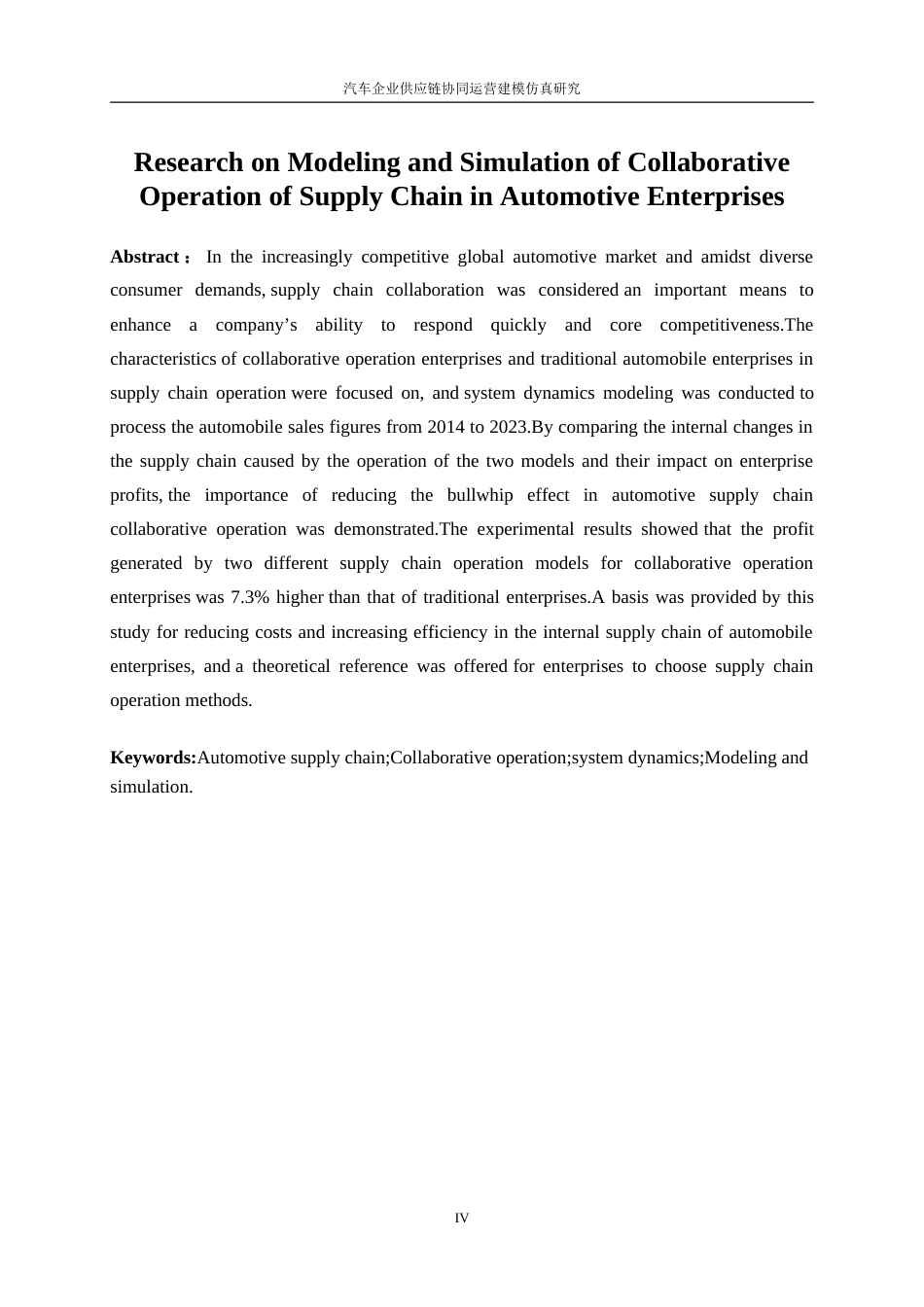 汽车企业供应链协同运营建模仿真研究

Research on Modeling and Simulation of Collaborative Operation of Supply Chain in Automotive Enterprises

Abstract： In the increasingly competitive global automotive market and amidst diverse consumer demands, supply chain collaboration was considered an important means to enhance a company’s ability to respond quickly and core competitiveness.The characteristics of collaborative operation enterprises and traditional automobile enterprises in supply chain operation were focused on, and system dynamics modeling was conducted to process the automobile sales figures from 2014 to 2023.By comparing the internal changes in the supply chain caused by the operation of the two models and their impact on enterprise profits, the importance of reducing the bullwhip effect in automotive supply chain collaborative operation was demonstrated.The experimental results showed that the profit generated by two different supply chain operation models for collaborative operation enterprises was 7.3% higher than that of traditional enterprises.A basis was provided by this study for reducing costs and increasing efficiency in the internal supply chain of automobile enterprises, and a theoretical reference was offered for enterprises to choose supply chain operation methods.

Keywords:Automotive supply chain;Collaborative operation;system dynamics;Modeling and simulation.

IV